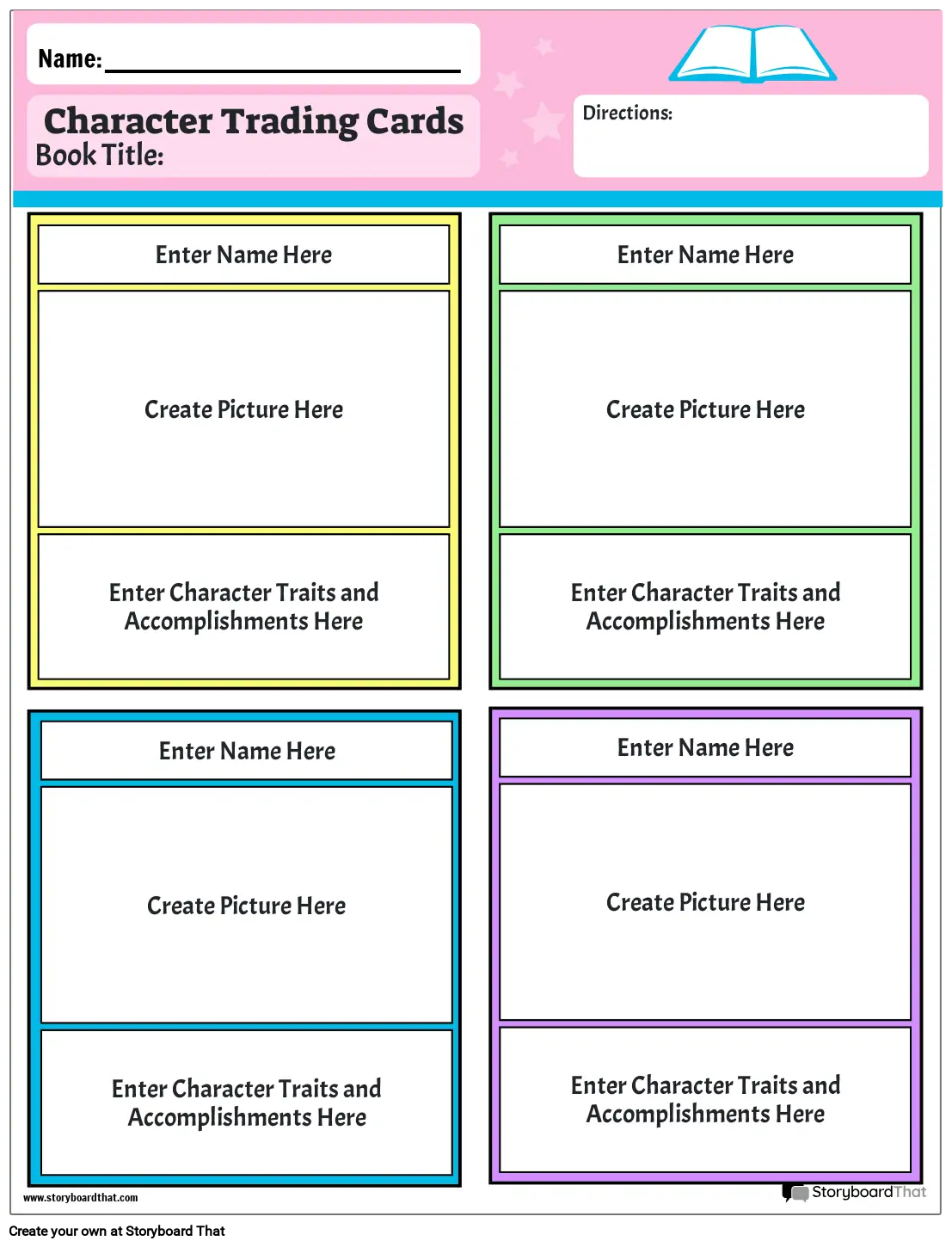 Name: ____

Character Trading Cards
Book Title:

Directions:

Enter Name Here

Create Picture Here

Enter Character Traits and Accomplishments Here

Enter Name Here

Create Picture Here

Enter Character Traits and Accomplishments Here

Enter Name Here

Create Picture Here

Enter Character Traits and Accomplishments Here

Enter Name Here

Create Picture Here

Enter Character Traits and Accomplishments Here

www.storyboardthat.com

StoryboardThat

Create your own at Storyboard That